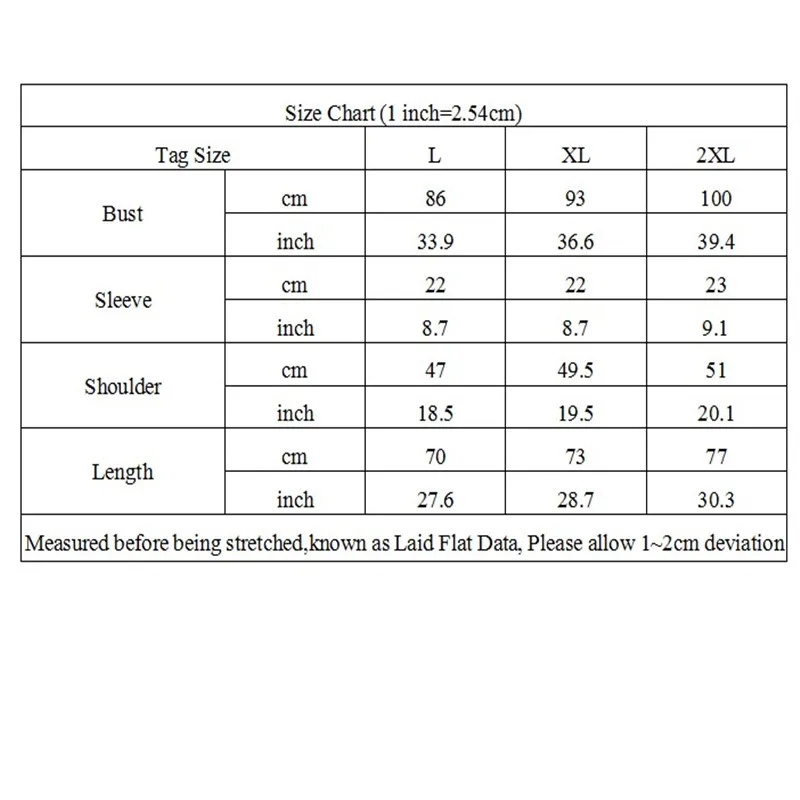 Size Chart (1 inch=2.54cm)

| Tag Size | | L | XL | 2XL |
|---|---|---|---|---|
| Bust | cm | 86 | 93 | 100 |
| | inch | 33.9 | 36.6 | 39.4 |
| Sleeve | cm | 22 | 22 | 23 |
| | inch | 8.7 | 8.7 | 9.1 |
| Shoulder | cm | 47 | 49.5 | 51 |
| | inch | 18.5 | 19.5 | 20.1 |
| Length | cm | 70 | 73 | 77 |
| | inch | 27.6 | 28.7 | 30.3 |

Measured before being stretched,known as Laid Flat Data, Please allow 1~2cm deviation